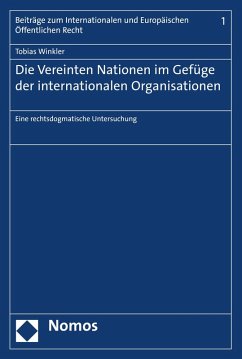 Beiträge zum Internationalen und Europäischen Öffentlichen Recht

1

Tobias Winkler

Die Vereinten Nationen im Gefüge der internationalen Organisationen

Eine rechtsdogmatische Untersuchung

Nomos